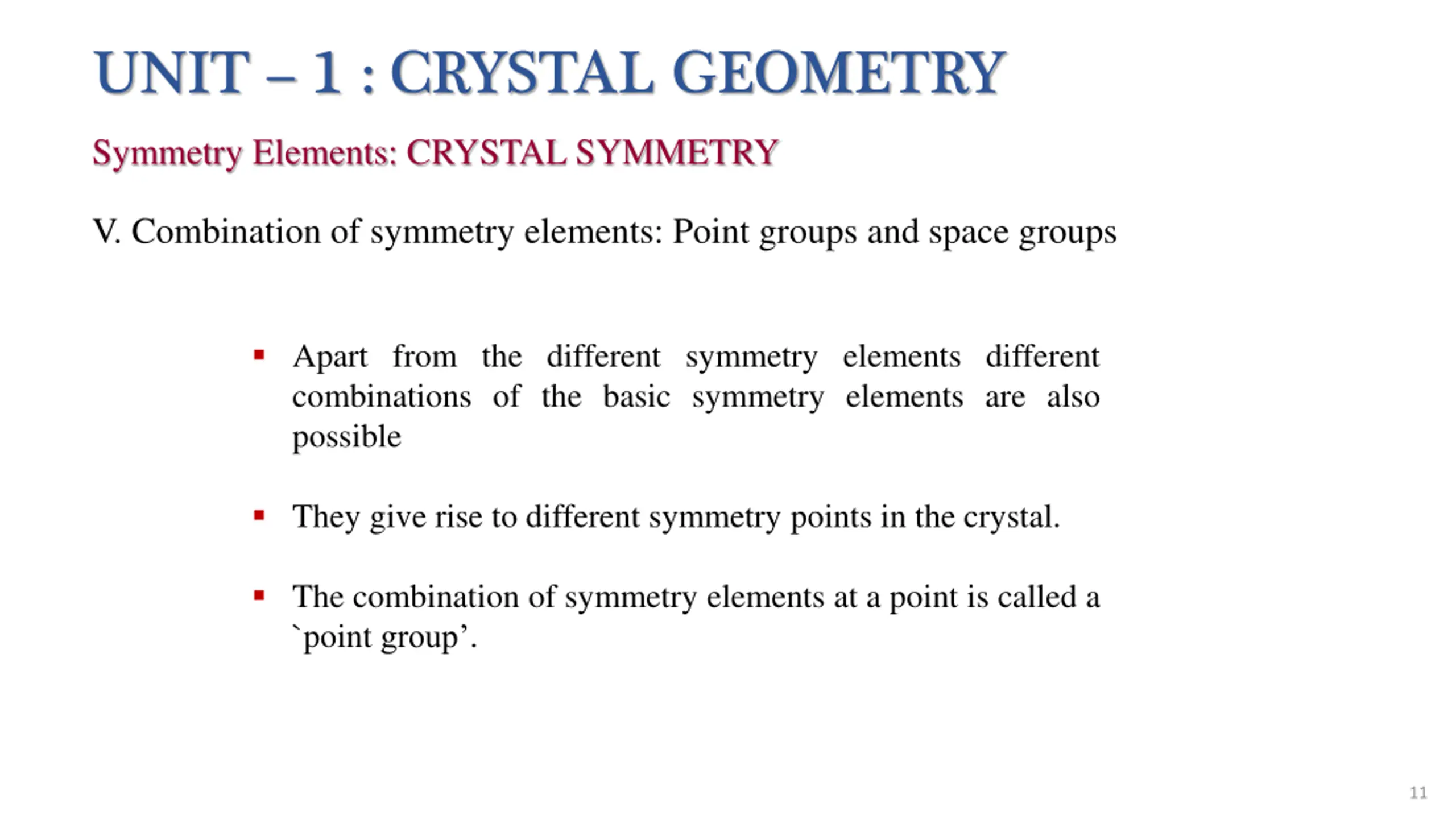 UNIT – 1 : CRYSTAL GEOMETRY

Symmetry Elements: CRYSTAL SYMMETRY

V. Combination of symmetry elements: Point groups and space groups

• Apart from the different symmetry elements different combinations of the basic symmetry elements are also possible

• They give rise to different symmetry points in the crystal.

• The combination of symmetry elements at a point is called a `point group'.

11